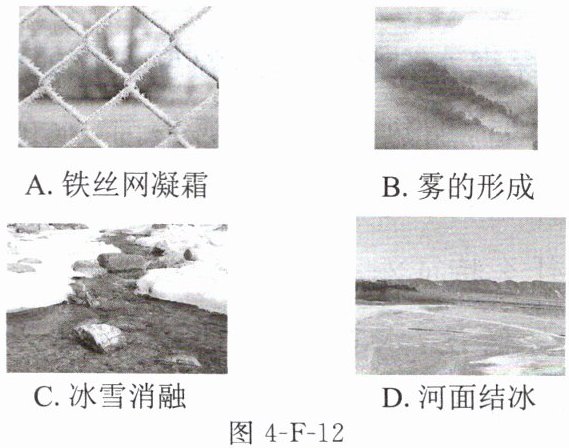 A.铁丝网凝霜

B.雾的形成

C.冰雪消融

D.河面结冰

图4-F-12